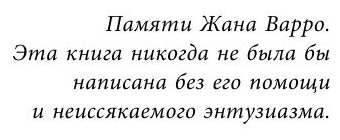 Памяти Жана Варро.
Эта книга никогда не была бы написана без его помощи и неиссякаемого энтузиазма.